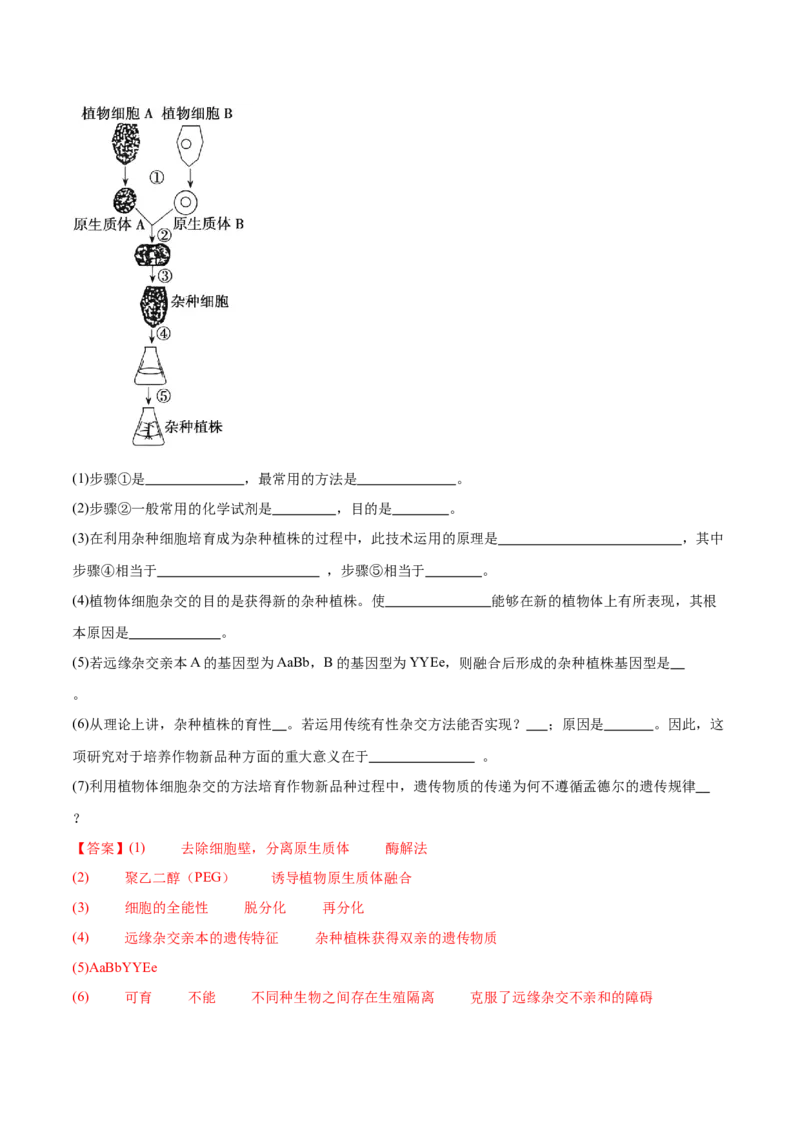 植物细胞A 植物细胞B

①

原生质体A 原生质体B

②

③

杂种细胞

④

⑤

杂种植株

(1)步骤①是____，最常用的方法是____。

(2)步骤②一般常用的化学试剂是____，目的是____。

(3)在利用杂种细胞培育成为杂种植株的过程中，此技术运用的原理是____，其中步骤④相当于____，步骤⑤相当于____。

(4)植物体细胞杂交的目的是获得新的杂种植株。使____能够在新的植物体上有所表现，其根本原因是____。

(5)若远缘杂交亲本A的基因型为AaBb，B的基因型为YYEe，则融合后形成的杂种植株基因型是____。

(6)从理论上讲，杂种植株的育性____。若运用传统有性杂交方法能否实现？____；原因是____。因此，这项研究对于培养作物新品种方面的重大意义在于____。

(7)利用植物体细胞杂交的方法培育作物新品种过程中，遗传物质的传递为何不遵循孟德尔的遗传规律____？

【答案】(1) 去除细胞壁，分离原生质体 酶解法

(2) 聚乙二醇（PEG） 诱导植物原生质体融合

(3) 细胞的全能性 脱分化 再分化

(4) 远缘杂交亲本的遗传特征 杂种植株获得双亲的遗传物质

(5)AaBbYYEe

(6) 可育 不能 不同种生物之间存在生殖隔离 克服了远缘杂交不亲和的障碍